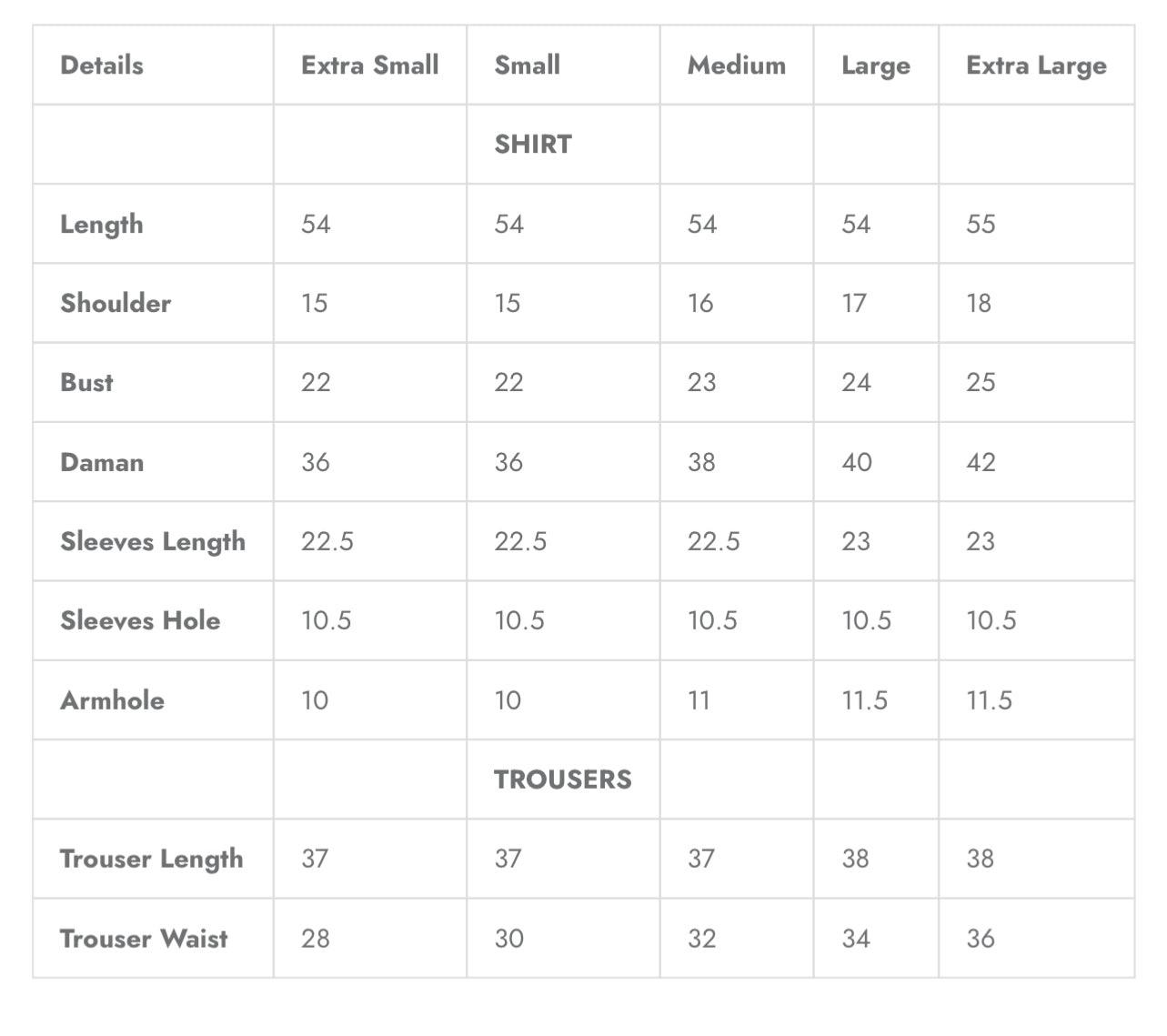 | Details | Extra Small | Small | Medium | Large | Extra Large |
|---|---|---|---|---|---|
| | | SHIRT | | | |
| Length | 54 | 54 | 54 | 54 | 55 |
| Shoulder | 15 | 15 | 16 | 17 | 18 |
| Bust | 22 | 22 | 23 | 24 | 25 |
| Daman | 36 | 36 | 38 | 40 | 42 |
| Sleeves Length | 22.5 | 22.5 | 22.5 | 23 | 23 |
| Sleeves Hole | 10.5 | 10.5 | 10.5 | 10.5 | 10.5 |
| Armhole | 10 | 10 | 11 | 11.5 | 11.5 |
| | | TROUSERS | | | |
| Trouser Length | 37 | 37 | 37 | 38 | 38 |
| Trouser Waist | 28 | 30 | 32 | 34 | 36 |